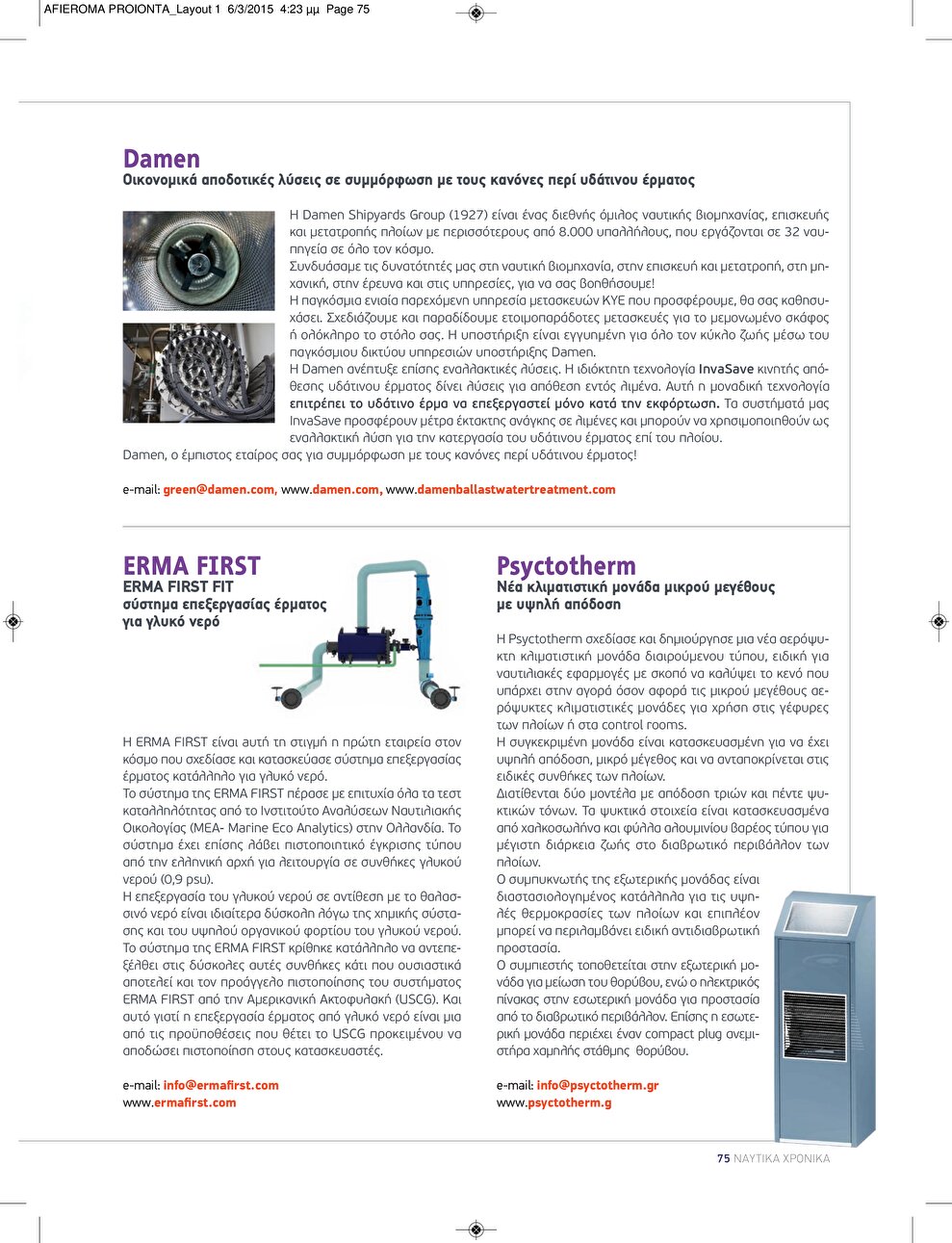 AFIEROMA PROIONTA_Layout 1 6/3/2015 4:23 μμ Page 75

Damen

Οικονομικά αποδοτικές λύσεις σε συμμόρφωση με τους κανόνες περί υδάτινου έρματος

Η Damen Shipyards Group (1927) είναι ένας διεθνής όμιλος ναυτικής βιομηχανίας, επισκευής και μετατροπής πλοίων με περισσότερους από 8.000 υπαλλήλους, που εργάζονται σε 32 ναυπηγεία σε όλο τον κόσμο.

Συνδυάσαμε τις δυνατότητές μας στη ναυτική βιομηχανία, στην επισκευή και μετατροπή, στη μηχανική, στην έρευνα και στις υπηρεσίες, για να σας βοηθήσουμε!

Η παγκόσμια ενιαία παρεχόμενη υπηρεσία μετασκευών ΚΥΕ που προσφέρουμε, θα σας καθησυχάσει. Σχεδιάζουμε και παραδίδουμε ετοιμοπαράδοτες μετασκευές για το μεμονωμένο σκάφος ή ολόκληρο το στόλο σας. Η υποστήριξη είναι εγγυημένη για όλο τον κύκλο ζωής μέσω του παγκόσμιου δικτύου υπηρεσιών υποστήριξης Damen.

Η Damen ανέπτυξε επίσης εναλλακτικές λύσεις. Η ιδιόκτητη τεχνολογία InvaSave κινητής απόθεσης υδάτινου έρματος δίνει λύσεις για απόθεση εντός λιμένα. Αυτή η μοναδική τεχνολογία επιτρέπει το υδάτινο έρμα να επεξεργαστεί μόνο κατά την εκφόρτωση. Τα συστήματά μας InvaSave προσφέρουν μέτρα έκτακτης ανάγκης σε λιμένες και μπορούν να χρησιμοποιηθούν ως εναλλακτική λύση για την κατεργασία του υδάτινου έρματος επί του πλοίου.

Damen, ο έμπιστος εταίρος σας για συμμόρφωση με τους κανόνες περί υδάτινου έρματος!

e-mail: green@damen.com, www.damen.com, www.damenballastwatertreatment.com

ERMA FIRST

ERMA FIRST FIT
σύστημα επεξεργασίας έρματος για γλυκό νερό

Η ERMA FIRST είναι αυτή τη στιγμή η πρώτη εταιρεία στον κόσμο που σχεδίασε και κατασκεύασε σύστημα επεξεργασίας έρματος κατάλληλο για γλυκό νερό.

Το σύστημα της ERMA FIRST πέρασε με επιτυχία όλα τα τεστ καταλληλότητας από το Ινστιτούτο Αναλύσεων Ναυτιλιακής Οικολογίας (MEA- Marine Eco Analytics) στην Ολλανδία. Το σύστημα έχει επίσης λάβει πιστοποιητικό έγκρισης τύπου από την ελληνική αρχή για λειτουργία σε συνθήκες γλυκού νερού (0,9 psu).

Η επεξεργασία του γλυκού νερού σε αντίθεση με το θαλασσινό νερό είναι ιδιαίτερα δύσκολη λόγω της χημικής σύστασης και του υψηλού οργανικού φορτίου του γλυκού νερού. Το σύστημα της ERMA FIRST κρίθηκε κατάλληλο να αντεπεξέλθει στις δύσκολες αυτές συνθήκες κάτι που ουσιαστικά αποτελεί και τον προάγγελο πιστοποίησης του συστήματος ERMA FIRST από την Αμερικανική Ακτοφυλακή (USCG). Και αυτό γιατί η επεξεργασία έρματος από γλυκό νερό είναι μια από τις προϋποθέσεις που θέτει το USCG προκειμένου να αποδώσει πιστοποίηση στους κατασκευαστές.

e-mail: info@ermafirst.com
www.ermafirst.com

Psyctotherm

Νέα κλιματιστική μονάδα μικρού μεγέθους με υψηλή απόδοση

Η Psyctotherm σχεδίασε και δημιούργησε μια νέα αερόψυκτη κλιματιστική μονάδα διαιρούμενου τύπου, ειδική για ναυτιλιακές εφαρμογές με σκοπό να καλύψει το κενό που υπάρχει στην αγορά όσον αφορά τις μικρού μεγέθους αερόψυκτες κλιματιστικές μονάδες για χρήση στις γέφυρες των πλοίων ή στα control rooms.

Η συγκεκριμένη μονάδα είναι κατασκευασμένη για να έχει υψηλή απόδοση, μικρό μέγεθος και να ανταποκρίνεται στις ειδικές συνθήκες των πλοίων.

Διατίθενται δύο μοντέλα με απόδοση τριών και πέντε ψυκτικών τόνων. Τα ψυκτικά στοιχεία είναι κατασκευασμένα από χαλκοσωλήνα και φύλλα αλουμινίου βαρέος τύπου για μέγιστη διάρκεια ζωής στο διαβρωτικό περιβάλλον των πλοίων.

Ο συμπυκνωτής της εξωτερικής μονάδας είναι διαστασιολογημένος κατάλληλα για τις υψηλές θερμοκρασίες των πλοίων και επιπλέον μπορεί να περιλαμβάνει ειδική αντιδιαβρωτική προστασία.

Ο συμπιεστής τοποθετείται στην εξωτερική μονάδα για μείωση του θορύβου, ενώ ο ηλεκτρικός πίνακας στην εσωτερική μονάδα για προστασία από το διαβρωτικό περιβάλλον. Επίσης η εσωτερική μονάδα περιέχει έναν compact plug ανεμιστήρα χαμηλής στάθμης θορύβου.

e-mail: info@psyctotherm.gr
www.psyctotherm.g

75 ΝΑΥΤΙΚΑ ΧΡΟΝΙΚΑ